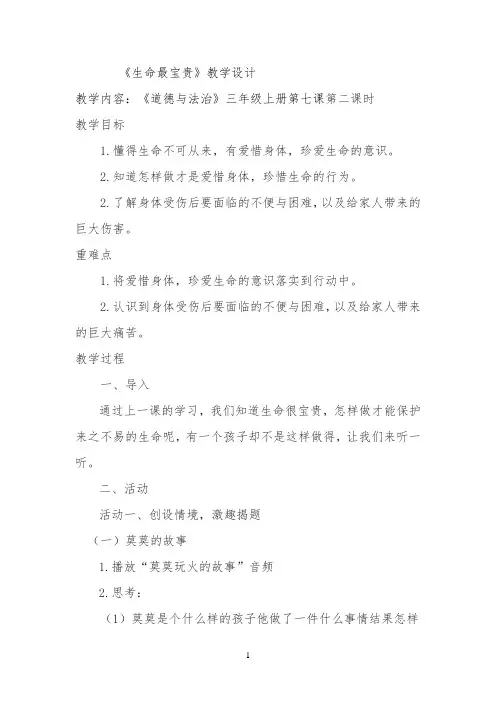 《生命最宝贵》教学设计

教学内容：《道德与法治》三年级上册第七课第二课时

教学目标

1.懂得生命不可从来，有爱惜身体，珍爱生命的意识。

2.知道怎样做才是爱惜身体，珍惜生命的行为。

2.了解身体受伤后要面临的不便与困难，以及给家人带来的巨大伤害。

重难点

1.将爱惜身体，珍爱生命的意识落实到行动中。

2.认识到身体受伤后要面临的不便与困难，以及给家人带来的巨大痛苦。

教学过程

一、导入

通过上一课的学习，我们知道生命很宝贵，怎样做才能保护来之不易的生命呢，有一个孩子却不是这样做得，让我们来听一听。

二、活动

活动一、创设情境，激趣揭题

（一）莫莫的故事

1.播放“莫莫玩火的故事”音频

2.思考：

（1）莫莫是个什么样的孩子他做了一件什么事情结果怎样

1